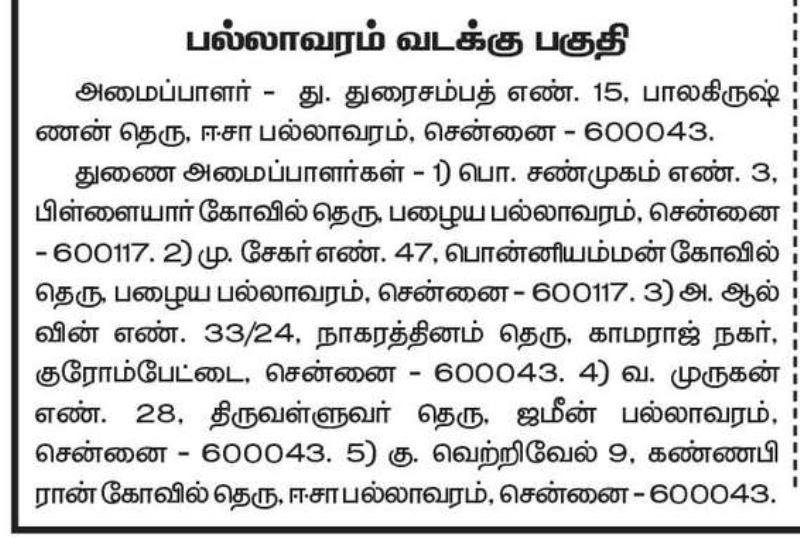 பல்லாவரம் வடக்கு பகுதி

அமைப்பாளர் - து. துரைசம்பத் எண். 15, பாலகிருஷ்ணன் தெரு, ஈசா பல்லாவரம், சென்னை - 600043.

துணை அமைப்பாளர்கள் - 1) பொ. சண்முகம் எண். 3, பிள்ளையார் கோவில் தெரு, பழைய பல்லாவரம், சென்னை - 600117. 2) மு. சேகர் எண். 47, பொன்னியம்மன் கோவில் தெரு, பழைய பல்லாவரம், சென்னை - 600117. 3) அ. ஆல்வின் எண். 33/24, நாகரத்தினம் தெரு, காமராஜ் நகர், குரோம்பேட்டை, சென்னை - 600043. 4) வ. முருகன் எண். 28, திருவள்ளுவர் தெரு, ஜமீன் பல்லாவரம், சென்னை - 600043. 5) கு. வெற்றிவேல் 9, கண்ணபிரான் கோவில் தெரு, ஈசா பல்லாவரம், சென்னை - 600043.